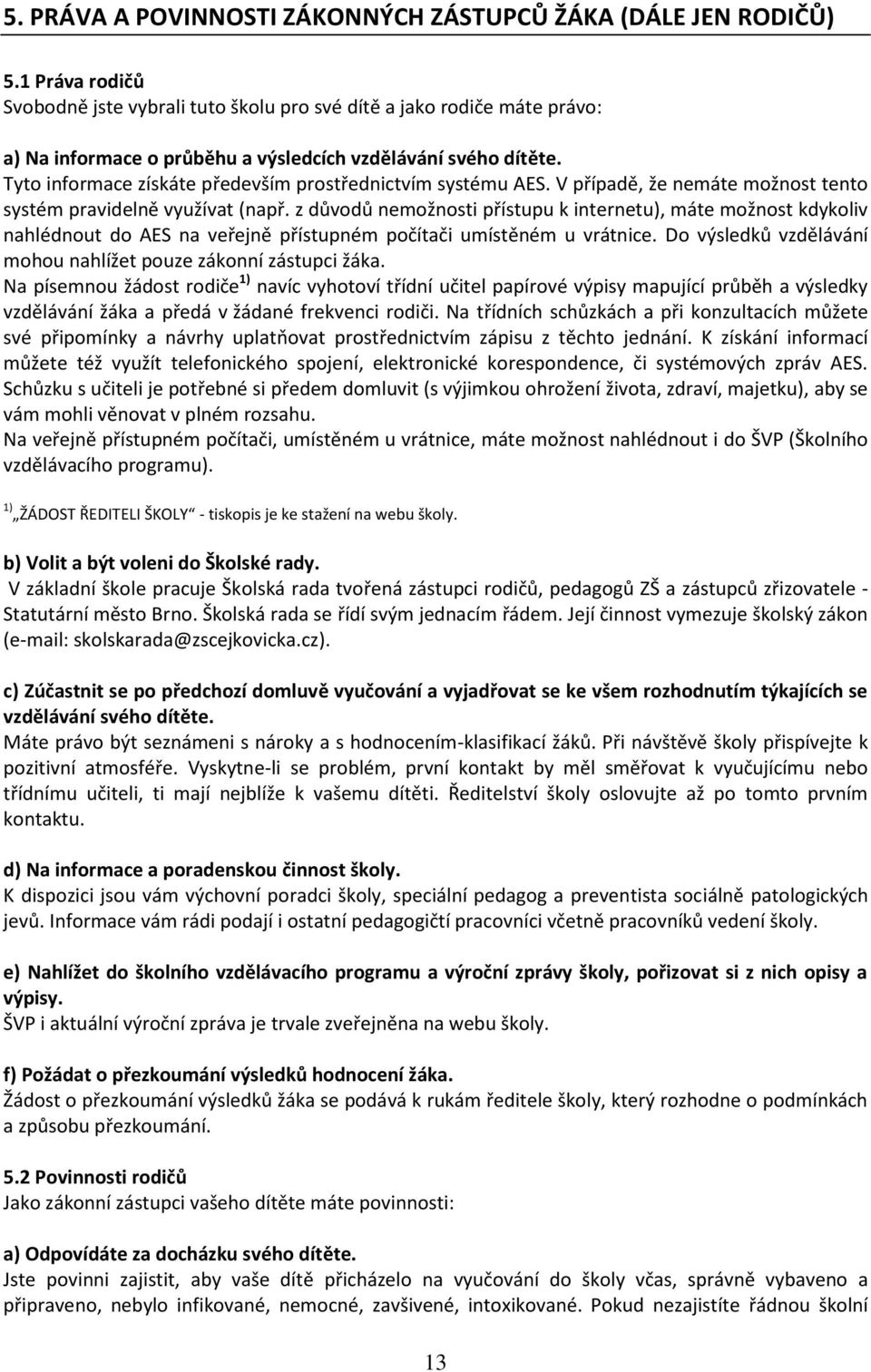 5. PRÁVA A POVINNOSTI ZÁKONNÝCH ZÁSTUPCŮ ŽÁKA (DÁLE JEN RODIČŮ)

5.1 Práva rodičů
Svobodně jste vybrali tuto školu pro své dítě a jako rodiče máte právo:

a) Na informace o průběhu a výsledcích vzdělávání svého dítěte.
Tyto informace získáte především prostřednictvím systému AES. V případě, že nemáte možnost tento systém pravidelně využívat (např. z důvodů nemožnosti přístupu k internetu), máte možnost kdykoliv nahlédnout do AES na veřejně přístupném počítači umístěném u vrátnice. Do výsledků vzdělávání mohou nahlížet pouze zákonní zástupci žáka.
Na písemnou žádost rodiče $^{1)}$ navíc vyhotoví třídní učitel papírové výpisy mapující průběh a výsledky vzdělávání žáka a předá v žádané frekvenci rodiči. Na třídních schůzkách a při konzultacích můžete své připomínky a návrhy uplatňovat prostřednictvím zápisu z těchto jednání. K získání informací můžete též využít telefonického spojení, elektronické korespondence, či systémových zpráv AES. Schůzku s učiteli je potřebné si předem domluvit (s výjimkou ohrožení života, zdraví, majetku), aby se vám mohli věnovat v plném rozsahu.
Na veřejně přístupném počítači, umístěném u vrátnice, máte možnost nahlédnout i do ŠVP (Školního vzdělávacího programu).

$^{1)}$ „ŽÁDOST ŘEDITELI ŠKOLY“ - tiskopis je ke stažení na webu školy.

b) Volit a být voleni do Školské rady.
V základní škole pracuje Školská rada tvořená zástupci rodičů, pedagogů ZŠ a zástupců zřizovatele - Statutární město Brno. Školská rada se řídí svým jednacím řádem. Její činnost vymezuje školský zákon (e-mail: skolskarada@zscejkovicka.cz).

c) Zúčastnit se po předchozí domluvě vyučování a vyjadřovat se ke všem rozhodnutím týkajících se vzdělávání svého dítěte.
Máte právo být seznámeni s nároky a s hodnocením-klasifikací žáků. Při návštěvě školy přispívejte k pozitivní atmosféře. Vyskytne-li se problém, první kontakt by měl směřovat k vyučujícímu nebo třídnímu učiteli, ti mají nejblíže k vašemu dítěti. Ředitelství školy oslovujte až po tomto prvním kontaktu.

d) Na informace a poradenskou činnost školy.
K dispozici jsou vám výchovní poradci školy, speciální pedagog a preventista sociálně patologických jevů. Informace vám rádi podají i ostatní pedagogičtí pracovníci včetně pracovníků vedení školy.

e) Nahlížet do školního vzdělávacího programu a výroční zprávy školy, pořizovat si z nich opisy a výpisy.
ŠVP i aktuální výroční zpráva je trvale zveřejněna na webu školy.

f) Požádat o přezkoumání výsledků hodnocení žáka.
Žádost o přezkoumání výsledků žáka se podává k rukám ředitele školy, který rozhodne o podmínkách a způsobu přezkoumání.

5.2 Povinnosti rodičů
Jako zákonní zástupci vašeho dítěte máte povinnosti:

a) Odpovídáte za docházku svého dítěte.
Jste povinni zajistit, aby vaše dítě přicházelo na vyučování do školy včas, správně vybaveno a připraveno, nebylo infikované, nemocné, zavšivené, intoxikované. Pokud nezajistíte řádnou školní

13